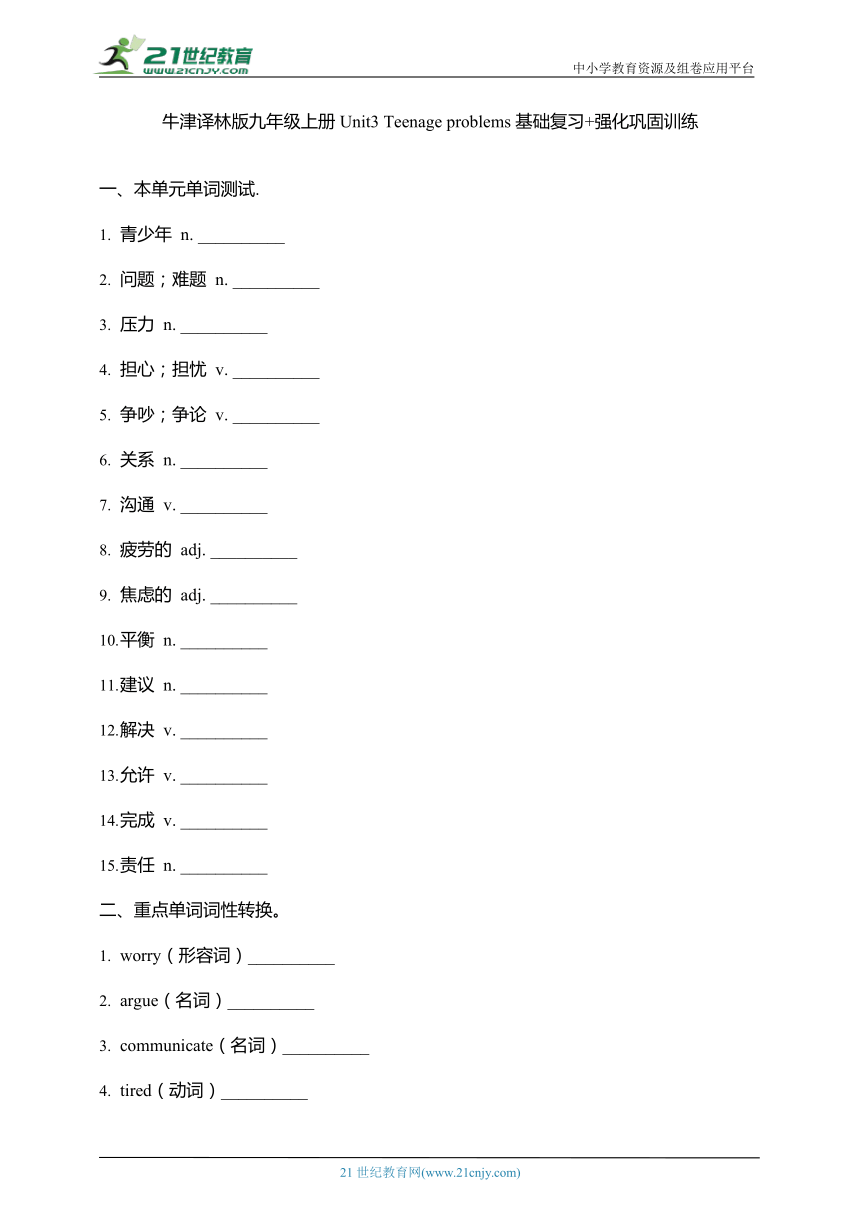 21世纪教育
www.21cnjy.com

中小学教育资源及组卷应用平台

牛津译林版九年级上册 Unit3 Teenage problems 基础复习+强化巩固训练

一、本单元单词测试.

1. 青少年 n. __________

2. 问题；难题 n. __________

3. 压力 n. __________

4. 担心；担忧 v. __________

5. 争吵；争论 v. __________

6. 关系 n. __________

7. 沟通 v. __________

8. 疲劳的 adj. __________

9. 焦虑的 adj. __________

10.平衡 n. __________

11.建议 n. __________

12.解决 v. __________

13.允许 v. __________

14.完成 v. __________

15.责任 n. __________

二、重点单词词性转换。

1. worry（形容词）__________

2. argue（名词）__________

3. communicate（名词）__________

4. tired（动词）__________

21 世纪教育网(www.21cnjy.com)